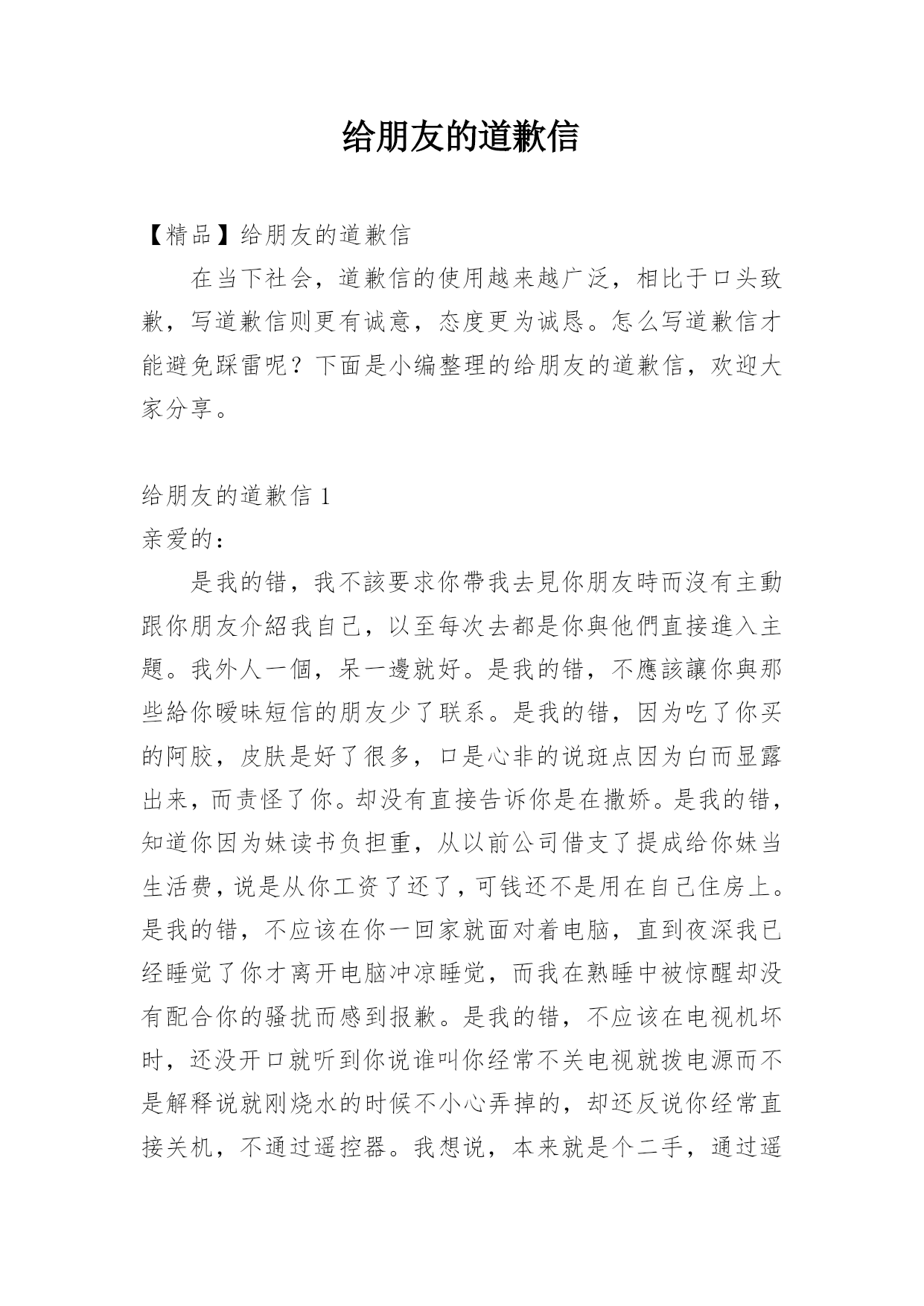 给朋友的道歉信

【精品】给朋友的道歉信

在当下社会，道歉信的使用越来越广泛，相比于口头致歉，写道歉信则更有诚意，态度更为诚恳。怎么写道歉信才能避免踩雷呢？下面是小编整理的给朋友的道歉信，欢迎大家分享。

给朋友的道歉信 1

亲爱的：

是我的错，我不該要求你帶我去見你朋友時而沒有主動跟你朋友介紹我自己，以至每次去都是你與他們直接進入主題。我外人一個，呆一邊就好。是我的错，不應該讓你與那些給你暧昧短信的朋友少了联系。是我的错，因为吃了你买的阿胶，皮肤是好了很多，口是心非的说斑点因为白而显露出来，而责怪了你。却没有直接告诉你是在撒娇。是我的错，知道你因为妹读书负担重，从以前公司借支了提成给你妹当生活费，说是从你工资了还了，可钱还不是用在自己住房上。是我的错，不应该在你一回家就面对着电脑，直到夜深我已经睡觉了你才离开电脑冲凉睡觉，而我在熟睡中被惊醒却没有配合你的骚扰而感到报歉。是我的错，不应该在电视机坏时，还没开口就听到你说谁叫你经常不关电视就拨电源而不是解释说就刚烧水的时候不小心弄掉的，却还反说你经常直接关机，不通过遥控器。我想说，本来就是个二手，通过遥